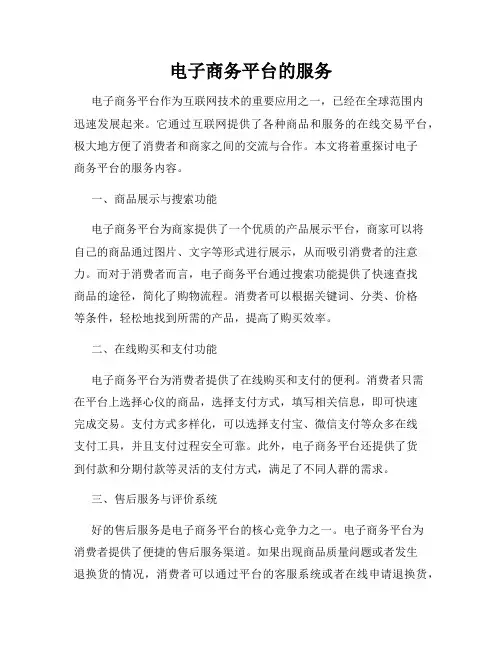 电子商务平台的服务

电子商务平台作为互联网技术的重要应用之一，已经在全球范围内迅速发展起来。它通过互联网提供了各种商品和服务的在线交易平台，极大地方便了消费者和商家之间的交流与合作。本文将着重探讨电子商务平台的服务内容。

一、商品展示与搜索功能

电子商务平台为商家提供了一个优质的产品展示平台，商家可以将自己的商品通过图片、文字等形式进行展示，从而吸引消费者的注意力。而对于消费者而言，电子商务平台通过搜索功能提供了快速查找商品的途径，简化了购物流程。消费者可以根据关键词、分类、价格等条件，轻松地找到所需的产品，提高了购买效率。

二、在线购买和支付功能

电子商务平台为消费者提供了在线购买和支付的便利。消费者只需在平台上选择心仪的商品，选择支付方式，填写相关信息，即可快速完成交易。支付方式多样化，可以选择支付宝、微信支付等众多在线支付工具，并且支付过程安全可靠。此外，电子商务平台还提供了货到付款和分期付款等灵活的支付方式，满足了不同人群的需求。

三、售后服务与评价系统

好的售后服务是电子商务平台的核心竞争力之一。电子商务平台为消费者提供了便捷的售后服务渠道。如果出现商品质量问题或者发生退换货的情况，消费者可以通过平台的客服系统或者在线申请退换货，